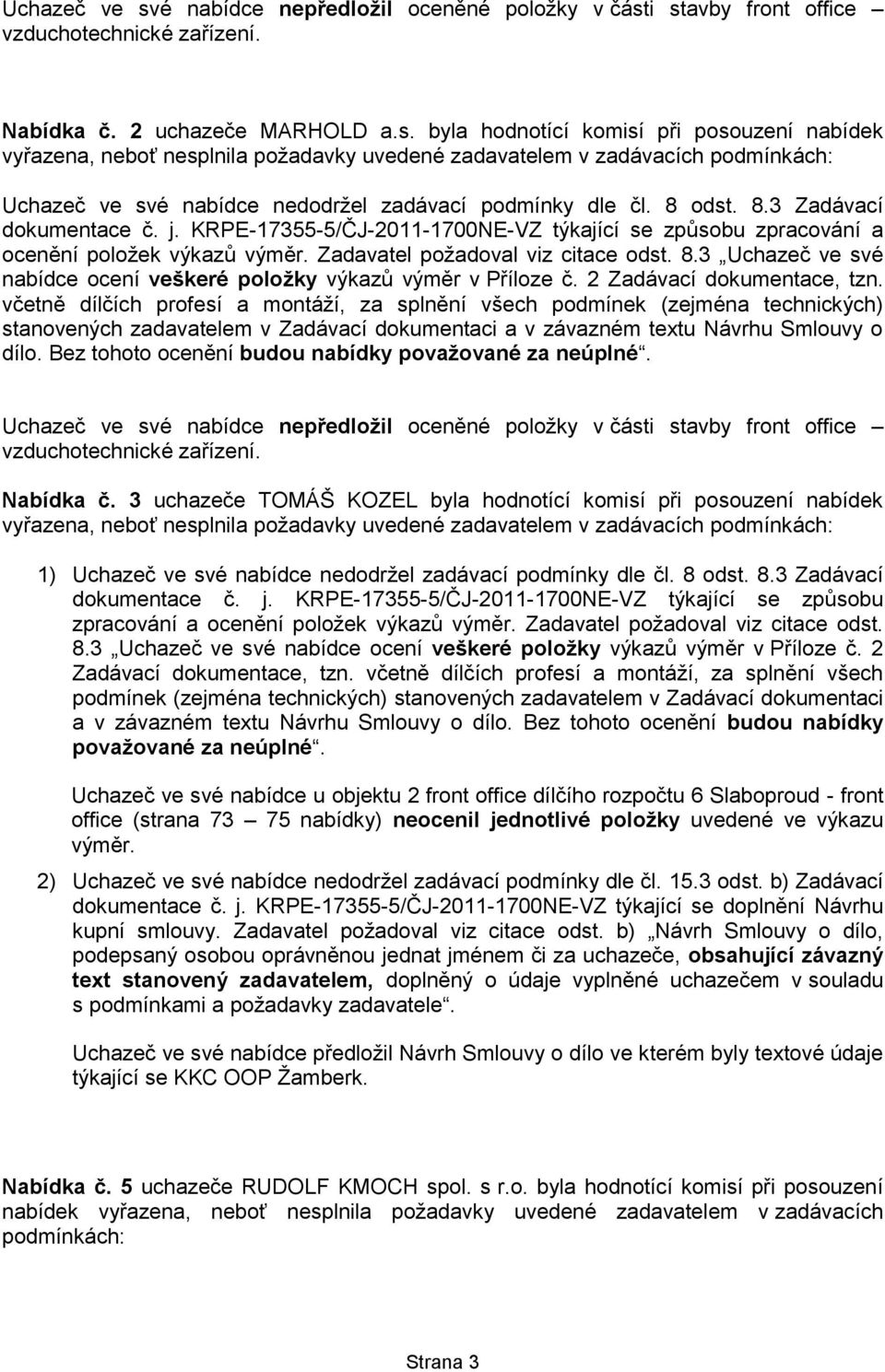 Uchazeč ve své nabídce nepředložil oceněné položky v části stavby front office – vzduchotechnické zařízení.

Nabídka č. 2 uchazeče MARHOLD a.s. byla hodnotící komisí při posouzení nabídek vyřazena, neboť nesplnila požadavky uvedené zadavatelem v zadávacích podmínkách:

Uchazeč ve své nabídce nedodržel zadávací podmínky dle čl. 8 odst. 8.3 Zadávací dokumentace č. j. KRPE-17355-5/ČJ-2011-1700NE-VZ týkající se způsobu zpracování a ocenění položek výkazů výměr. Zadavatel požadoval viz citace odst. 8.3 „Uchazeč ve své nabídce ocení veškeré položky výkazů výměr v Příloze č. 2 Zadávací dokumentace, tzn. včetně dílčích profesí a montáží, za splnění všech podmínek (zejména technických) stanovených zadavatelem v Zadávací dokumentaci a v závazném textu Návrhu Smlouvy o dílo. Bez tohoto ocenění budou nabídky považované za neúplné“.

Uchazeč ve své nabídce nepředložil oceněné položky v části stavby front office – vzduchotechnické zařízení.

Nabídka č. 3 uchazeče TOMÁŠ KOZEL byla hodnotící komisí při posouzení nabídek vyřazena, neboť nesplnila požadavky uvedené zadavatelem v zadávacích podmínkách:

1) Uchazeč ve své nabídce nedodržel zadávací podmínky dle čl. 8 odst. 8.3 Zadávací dokumentace č. j. KRPE-17355-5/ČJ-2011-1700NE-VZ týkající se způsobu zpracování a ocenění položek výkazů výměr. Zadavatel požadoval viz citace odst. 8.3 „Uchazeč ve své nabídce ocení veškeré položky výkazů výměr v Příloze č. 2 Zadávací dokumentace, tzn. včetně dílčích profesí a montáží, za splnění všech podmínek (zejména technických) stanovených zadavatelem v Zadávací dokumentaci a v závazném textu Návrhu Smlouvy o dílo. Bez tohoto ocenění budou nabídky považované za neúplné“.

Uchazeč ve své nabídce u objektu 2 front office dílčího rozpočtu 6 Slaboproud - front office (strana 73 – 75 nabídky) neocenil jednotlivé položky uvedené ve výkazu výměr.

2) Uchazeč ve své nabídce nedodržel zadávací podmínky dle čl. 15.3 odst. b) Zadávací dokumentace č. j. KRPE-17355-5/ČJ-2011-1700NE-VZ týkající se doplnění Návrhu kupní smlouvy. Zadavatel požadoval viz citace odst. b) „Návrh Smlouvy o dílo, podepsaný osobou oprávněnou jednat jménem či za uchazeče, obsahující závazný text stanovený zadavatelem, doplněný o údaje vyplněné uchazečem v souladu s podmínkami a požadavky zadavatele“.

Uchazeč ve své nabídce předložil Návrh Smlouvy o dílo ve kterém byly textové údaje týkající se KKC OOP Žamberk.

Nabídka č. 5 uchazeče RUDOLF KMOCH spol. s r.o. byla hodnotící komisí při posouzení nabídek vyřazena, neboť nesplnila požadavky uvedené zadavatelem v zadávacích podmínkách:

Strana 3